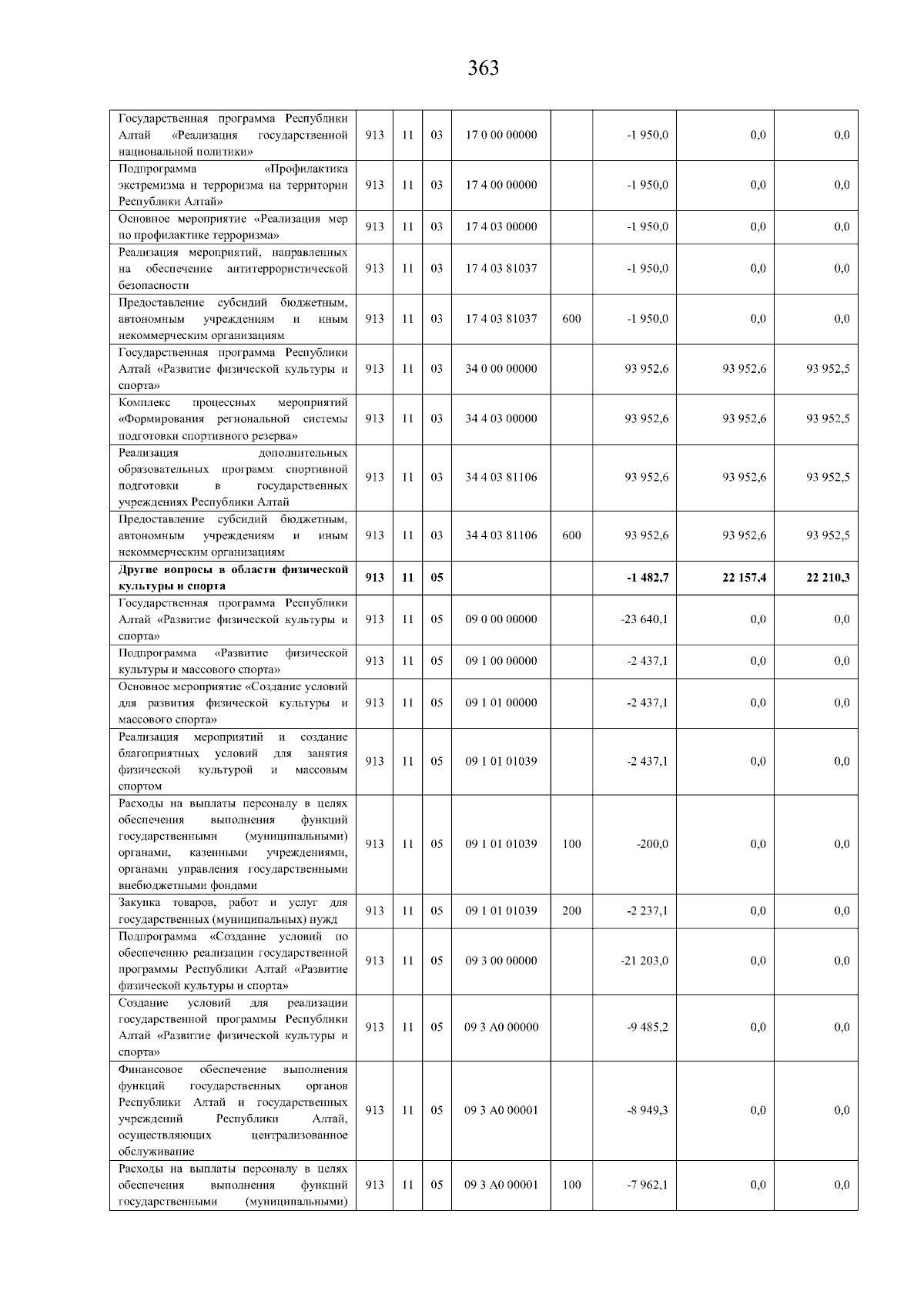 363

| Государственная программа Республики Алтай «Реализация государственной национальной политики» | 913 | 11 | 03 | 17 0 00 00000 |  | -1 950,0 | 0,0 | 0,0 |
|---|---|---|---|---|---|---|---|---|
| Подпрограмма «Профилактика экстремизма и терроризма на территории Республики Алтай» | 913 | 11 | 03 | 17 4 00 00000 |  | -1 950,0 | 0,0 | 0,0 |
| Основное мероприятие «Реализация мер по профилактике терроризма» | 913 | 11 | 03 | 17 4 03 00000 |  | -1 950,0 | 0,0 | 0,0 |
| Реализация мероприятий, направленных на обеспечение антитеррористической безопасности | 913 | 11 | 03 | 17 4 03 81037 |  | -1 950,0 | 0,0 | 0,0 |
| Предоставление субсидий бюджетным, автономным учреждениям и иным некоммерческим организациям | 913 | 11 | 03 | 17 4 03 81037 | 600 | -1 950,0 | 0,0 | 0,0 |
| Государственная программа Республики Алтай «Развитие физической культуры и спорта» | 913 | 11 | 03 | 34 0 00 00000 |  | 93 952,6 | 93 952,6 | 93 952,5 |
| Комплекс процессных мероприятий «Формирования региональной системы подготовки спортивного резерва» | 913 | 11 | 03 | 34 4 03 00000 |  | 93 952,6 | 93 952,6 | 93 952,5 |
| Реализация дополнительных образовательных программ спортивной подготовки в государственных учреждениях Республики Алтай | 913 | 11 | 03 | 34 4 03 81106 |  | 93 952,6 | 93 952,6 | 93 952,5 |
| Предоставление субсидий бюджетным, автономным учреждениям и иным некоммерческим организациям | 913 | 11 | 03 | 34 4 03 81106 | 600 | 93 952,6 | 93 952,6 | 93 952,5 |
| Другие вопросы в области физической культуры и спорта | 913 | 11 | 05 |  |  | -1 482,7 | 22 157,4 | 22 210,3 |
| Государственная программа Республики Алтай «Развитие физической культуры и спорта» | 913 | 11 | 05 | 09 0 00 00000 |  | -23 640,1 | 0,0 | 0,0 |
| Подпрограмма «Развитие физической культуры и массового спорта» | 913 | 11 | 05 | 09 1 00 00000 |  | -2 437,1 | 0,0 | 0,0 |
| Основное мероприятие «Создание условий для развития физической культуры и массового спорта» | 913 | 11 | 05 | 09 1 01 00000 |  | -2 437,1 | 0,0 | 0,0 |
| Реализация мероприятий и создание благоприятных условий для занятия физической культурой и массовым спортом | 913 | 11 | 05 | 09 1 01 01039 |  | -2 437,1 | 0,0 | 0,0 |
| Расходы на выплаты персоналу в целях обеспечения выполнения функций государственными (муниципальными) органами, казенными учреждениями, органами управления государственными внебюджетными фондами | 913 | 11 | 05 | 09 1 01 01039 | 100 | -200,0 | 0,0 | 0,0 |
| Закупка товаров, работ и услуг для государственных (муниципальных) нужд | 913 | 11 | 05 | 09 1 01 01039 | 200 | -2 237,1 | 0,0 | 0,0 |
| Подпрограмма «Создание условий по обеспечению реализации государственной программы Республики Алтай «Развитие физической культуры и спорта» | 913 | 11 | 05 | 09 3 00 00000 |  | -21 203,0 | 0,0 | 0,0 |
| Создание условий для реализации государственной программы Республики Алтай «Развитие физической культуры и спорта» | 913 | 11 | 05 | 09 3 А0 00000 |  | -9 485,2 | 0,0 | 0,0 |
| Финансовое обеспечение выполнения функций государственных органов Республики Алтай и государственных учреждений Республики Алтай, осуществляющих централизованное обслуживание | 913 | 11 | 05 | 09 3 А0 00001 |  | -8 949,3 | 0,0 | 0,0 |
| Расходы на выплаты персоналу в целях обеспечения выполнения функций государственными (муниципальными) | 913 | 11 | 05 | 09 3 А0 00001 | 100 | -7 962,1 | 0,0 | 0,0 |